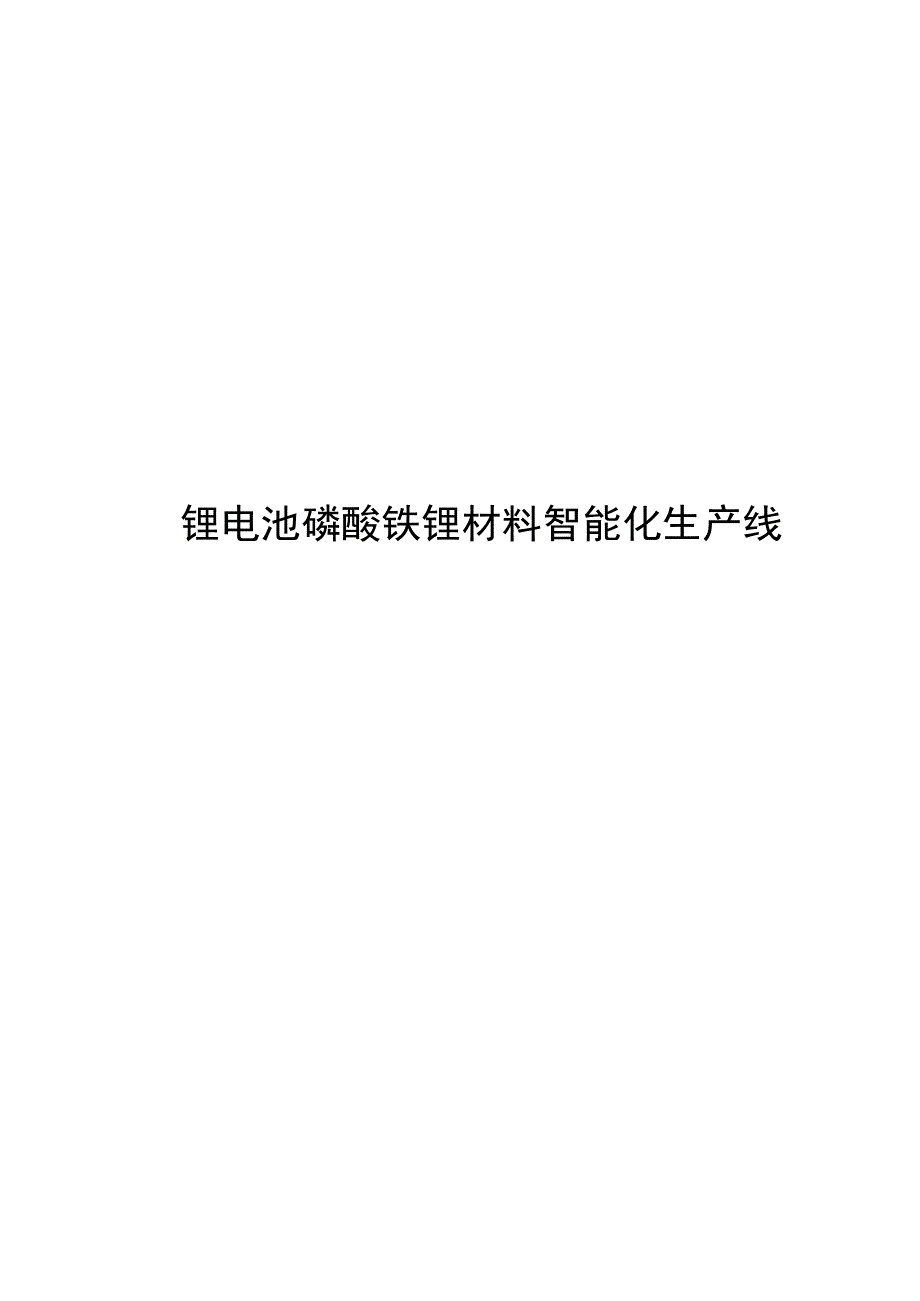 锂电池磷酸铁锂材料智能化生产线